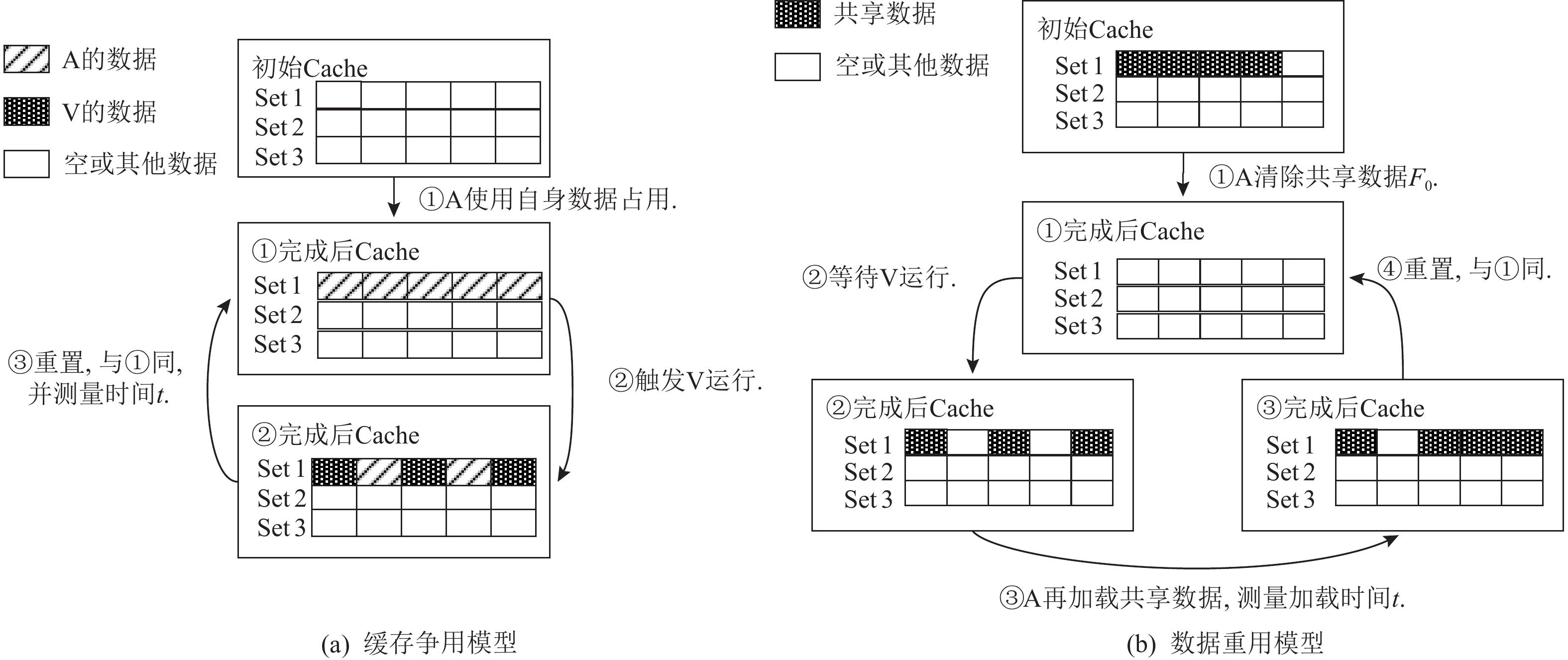 A的数据

V的数据

空或其他数据

初始Cache
Set 1
Set 2
Set 3

①A使用自身数据占用.

①完成后Cache
Set 1
Set 2
Set 3

③重置, 与①同, 并测量时间$t$.

②触发V运行.

②完成后Cache
Set 1
Set 2
Set 3

(a) 缓存争用模型

共享数据

空或其他数据

初始Cache
Set 1
Set 2
Set 3

①A清除共享数据$F_0$.

①完成后Cache
Set 1
Set 2
Set 3

②等待V运行.

④重置, 与①同.

②完成后Cache
Set 1
Set 2
Set 3

③完成后Cache
Set 1
Set 2
Set 3

③A再加载共享数据, 测量加载时间$t$.

(b) 数据重用模型